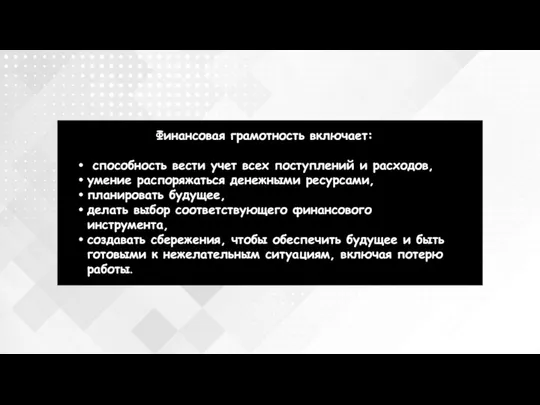 Финансовая грамотность включает:

• способность вести учет всех поступлений и расходов,
• умение распоряжаться денежными ресурсами,
• планировать будущее,
• делать выбор соответствующего финансового инструмента,
• создавать сбережения, чтобы обеспечить будущее и быть готовыми к нежелательным ситуациям, включая потерю работы.